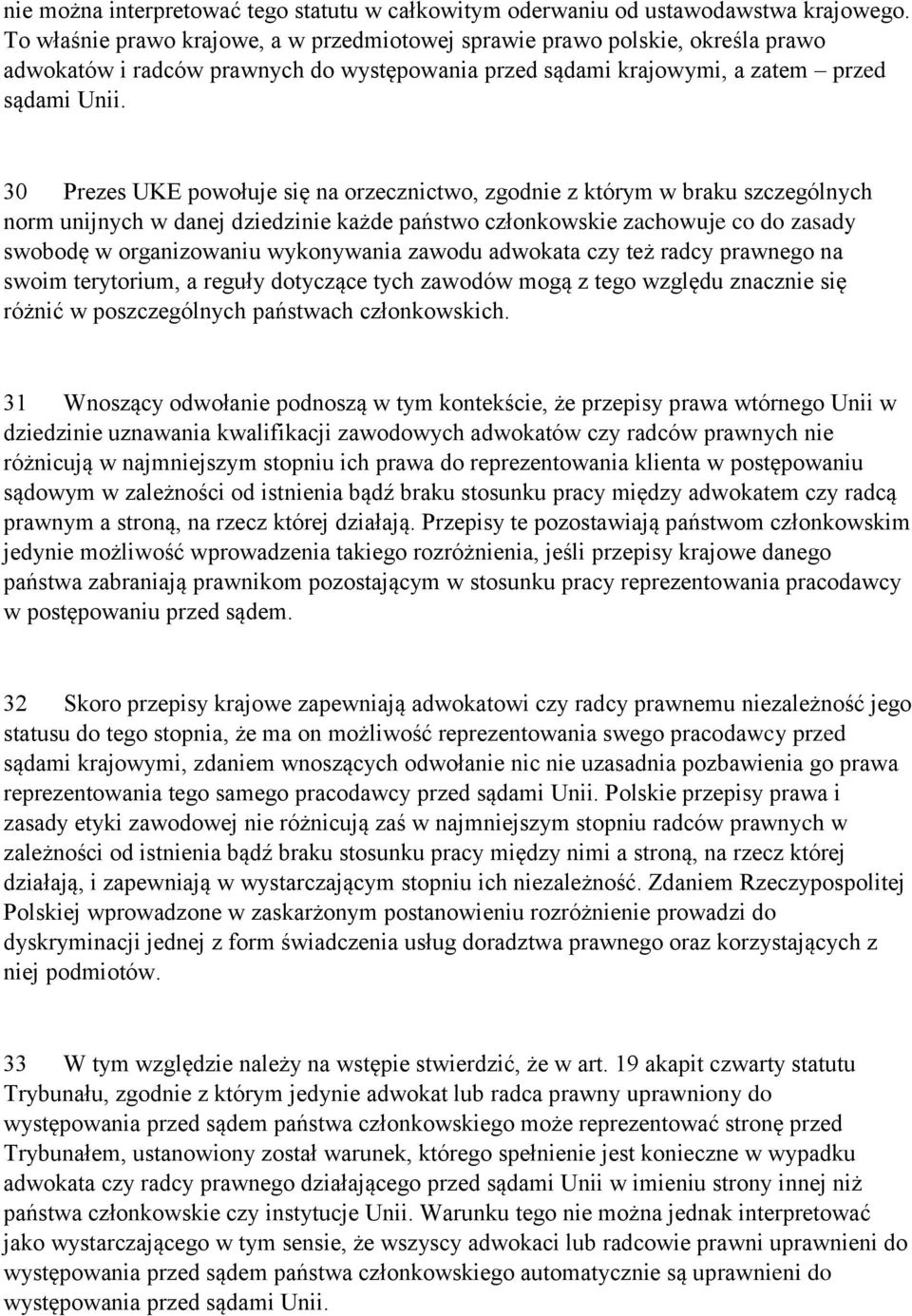 nie można interpretować tego statutu w całkowitym oderwaniu od ustawodawstwa krajowego. To właśnie prawo krajowe, a w przedmiotowej sprawie prawo polskie, określa prawo adwokatów i radców prawnych do występowania przed sądami krajowymi, a zatem – przed sądami Unii.

30 Prezes UKE powołuje się na orzecznictwo, zgodnie z którym w braku szczególnych norm unijnych w danej dziedzinie każde państwo członkowskie zachowuje co do zasady swobodę w organizowaniu wykonywania zawodu adwokata czy też radcy prawnego na swoim terytorium, a reguły dotyczące tych zawodów mogą z tego względu znacznie się różnić w poszczególnych państwach członkowskich.

31 Wnoszący odwołanie podnoszą w tym kontekście, że przepisy prawa wtórnego Unii w dziedzinie uznawania kwalifikacji zawodowych adwokatów czy radców prawnych nie różnicują w najmniejszym stopniu ich prawa do reprezentowania klienta w postępowaniu sądowym w zależności od istnienia bądź braku stosunku pracy między adwokatem czy radcą prawnym a stroną, na rzecz której działają. Przepisy te pozostawiają państwom członkowskim jedynie możliwość wprowadzenia takiego rozróżnienia, jeśli przepisy krajowe danego państwa zabraniają prawnikom pozostającym w stosunku pracy reprezentowania pracodawcy w postępowaniu przed sądem.

32 Skoro przepisy krajowe zapewniają adwokatowi czy radcy prawnemu niezależność jego statusu do tego stopnia, że ma on możliwość reprezentowania swego pracodawcy przed sądami krajowymi, zdaniem wnoszących odwołanie nic nie uzasadnia pozbawienia go prawa reprezentowania tego samego pracodawcy przed sądami Unii. Polskie przepisy prawa i zasady etyki zawodowej nie różnicują zaś w najmniejszym stopniu radców prawnych w zależności od istnienia bądź braku stosunku pracy między nimi a stroną, na rzecz której działają, i zapewniają w wystarczającym stopniu ich niezależność. Zdaniem Rzeczypospolitej Polskiej wprowadzone w zaskarżonym postanowieniu rozróżnienie prowadzi do dyskryminacji jednej z form świadczenia usług doradztwa prawnego oraz korzystających z niej podmiotów.

33 W tym względzie należy na wstępie stwierdzić, że w art. 19 akapit czwarty statutu Trybunału, zgodnie z którym jedynie adwokat lub radca prawny uprawniony do występowania przed sądem państwa członkowskiego może reprezentować stronę przed Trybunałem, ustanowiony został warunek, którego spełnienie jest konieczne w wypadku adwokata czy radcy prawnego działającego przed sądami Unii w imieniu strony innej niż państwa członkowskie czy instytucje Unii. Warunku tego nie można jednak interpretować jako wystarczającego w tym sensie, że wszyscy adwokaci lub radcowie prawni uprawnieni do występowania przed sądem państwa członkowskiego automatycznie są uprawnieni do występowania przed sądami Unii.